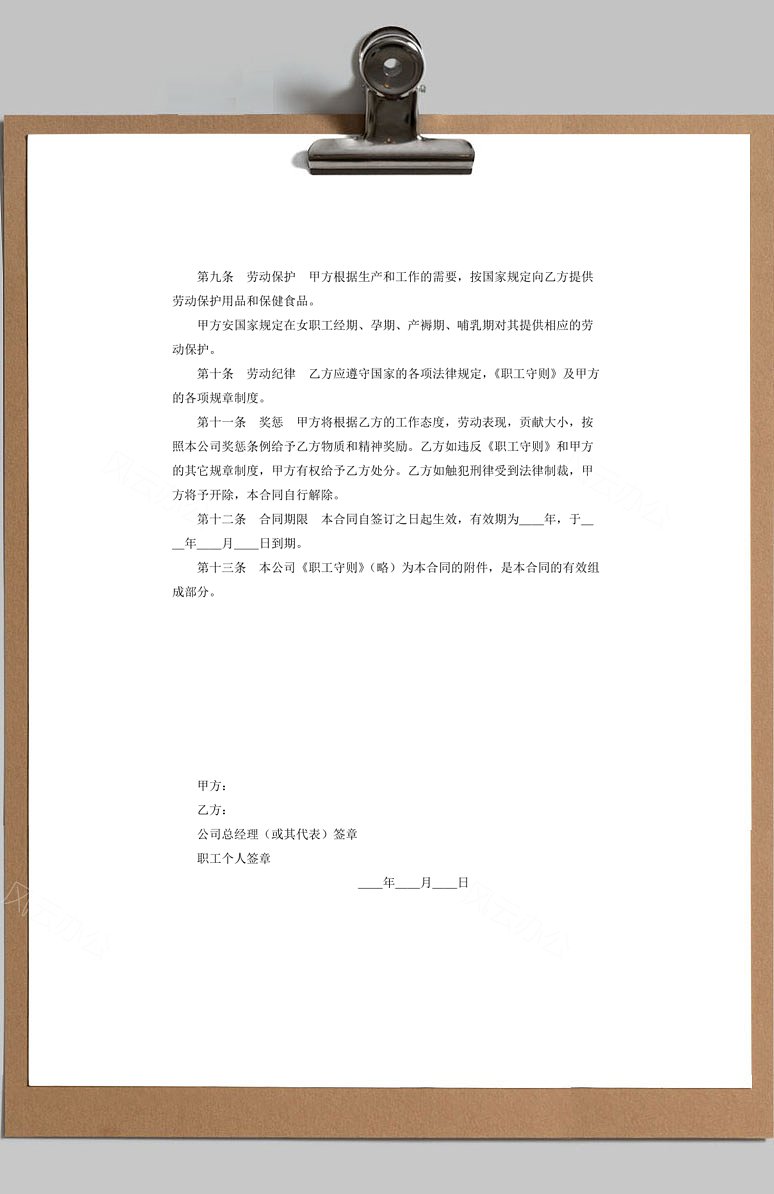 第九条　劳动保护　甲方根据生产和工作的需要，按国家规定向乙方提供劳动保护用品和保健食品。

甲方安国家规定在女职工经期、孕期、产褥期、哺乳期对其提供相应的劳动保护。

第十条　劳动纪律　乙方应遵守国家的各项法律规定，《职工守则》及甲方的各项规章制度。

第十一条　奖惩　甲方将根据乙方的工作态度，劳动表现，贡献大小，按照本公司奖惩条例给予乙方物质和精神奖励。乙方如违反《职工守则》和甲方的其它规章制度，甲方有权给予乙方处分。乙方如触犯刑律受到法律制裁，甲方将予开除，本合同自行解除。

第十二条　合同期限　本合同自签订之日起生效，有效期为____年，于____年____月____日到期。

第十三条　本公司《职工守则》（略）为本合同的附件，是本合同的有效组成部分。

甲方：

乙方：

公司总经理（或其代表）签章

职工个人签章

____年____月____日